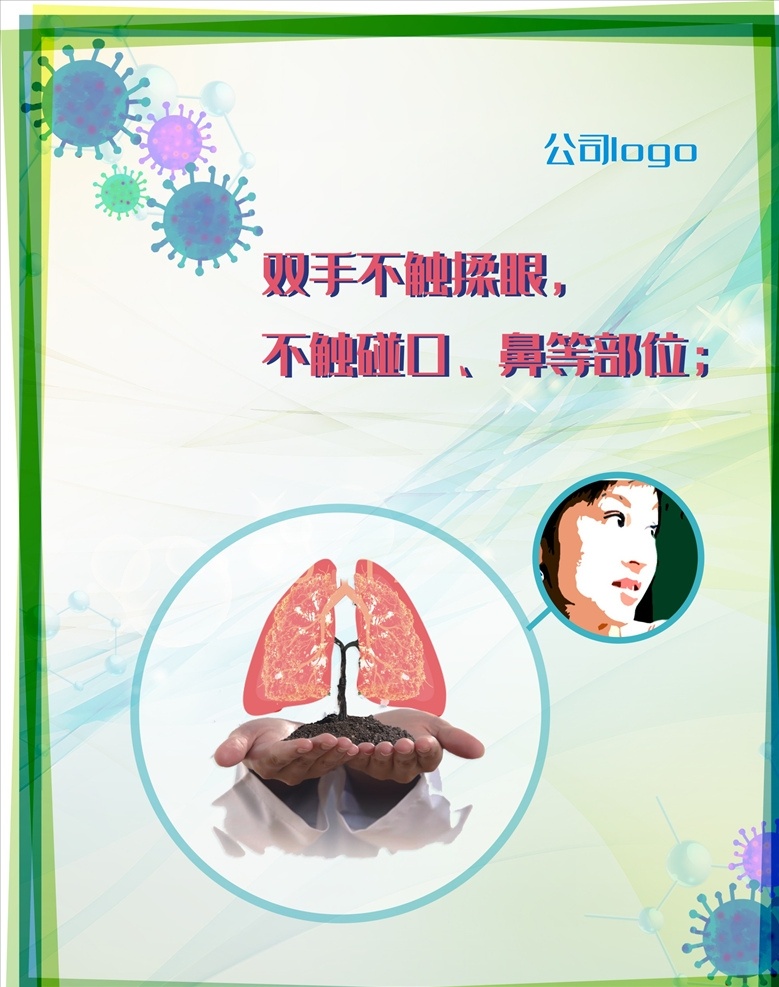 公司logo

双手不触揉眼，
不触碰口、鼻等部位；